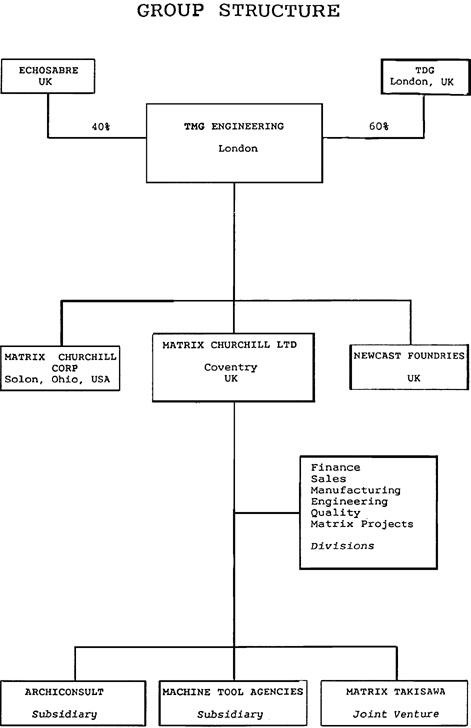 GROUP STRUCTURE

ECHOSABRE
UK

TDG
London, UK

40%

TMG ENGINEERING

London

60%

MATRIX CHURCHILL CORP
Solon, Ohio, USA

MATRIX CHURCHILL LTD

Coventry
UK

NEWCAST FOUNDRIES

UK

Finance
Sales
Manufacturing
Engineering
Quality
Matrix Projects

Divisions

ARCHICONSULT

Subsidiary

MACHINE TOOL AGENCIES

Subsidiary

MATRIX TAKISAWA

Joint Venture